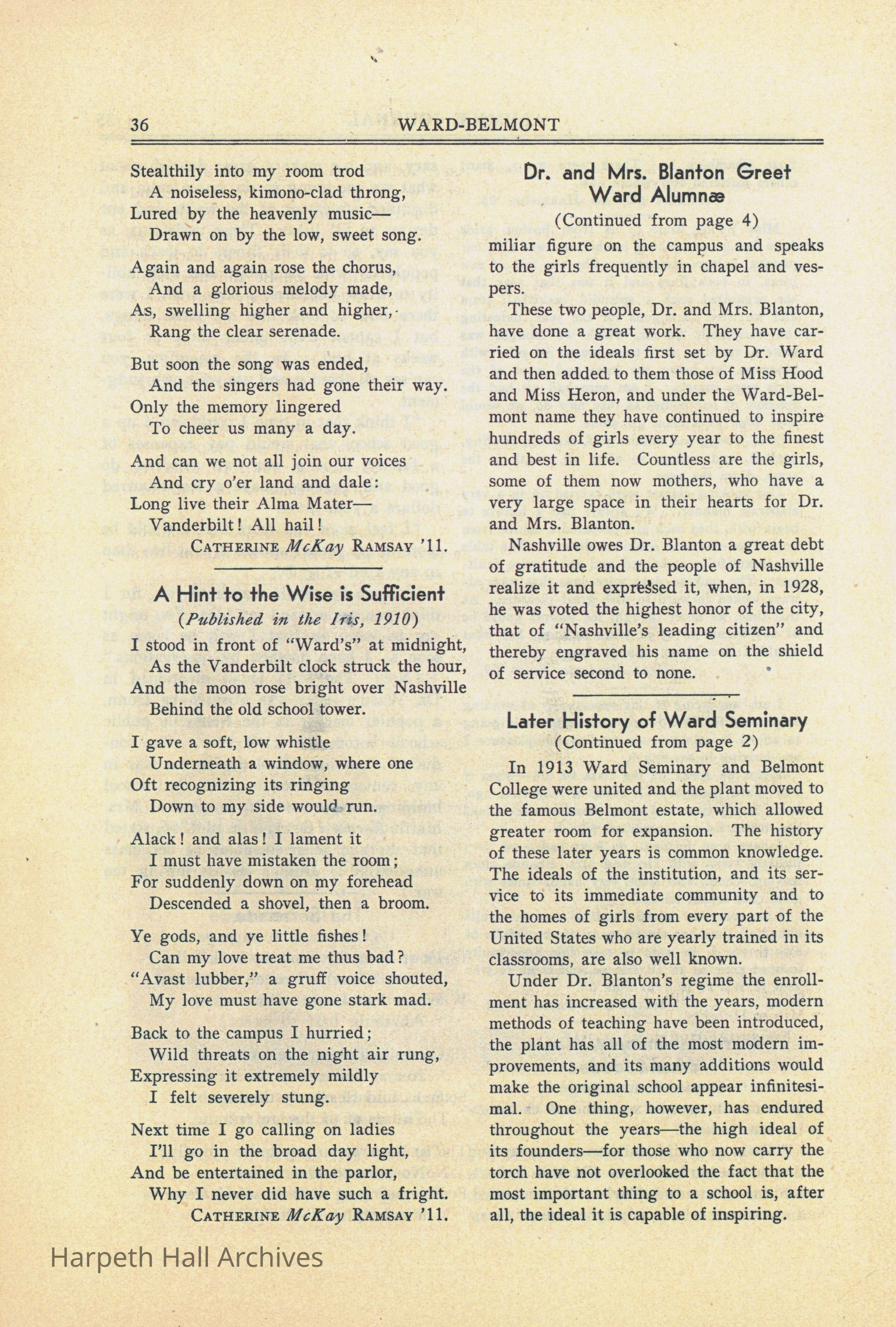 36 WARD-BELMONT

Stealthily into my room trod
A noiseless, kimono-clad throng,
Lured by the heavenly music—
Drawn on by the low, sweet song.

Again and again rose the chorus,
And a glorious melody made,
As, swelling higher and higher,
Rang the clear serenade.

But soon the song was ended,
And the singers had gone their way.
Only the memory lingered
To cheer us many a day.

And can we not all join our voices
And cry o'er land and dale:
Long live their Alma Mater—
Vanderbilt! All hail!
CATHERINE McKay RAMSAY '11.

A Hint to the Wise is Sufficient
(Published in the Iris, 1910)

I stood in front of "Ward's" at midnight,
As the Vanderbilt clock struck the hour,
And the moon rose bright over Nashville
Behind the old school tower.

I gave a soft, low whistle
Underneath a window, where one
Oft recognizing its ringing
Down to my side would run.

Alack! and alas! I lament it
I must have mistaken the room;
For suddenly down on my forehead
Descended a shovel, then a broom.

Ye gods, and ye little fishes!
Can my love treat me thus bad?
"Avast lubber," a gruff voice shouted,
My love must have gone stark mad.

Back to the campus I hurried;
Wild threats on the night air rung,
Expressing it extremely mildly
I felt severely stung.

Next time I go calling on ladies
I'll go in the broad day light,
And be entertained in the parlor,
Why I never did have such a fright.
CATHERINE McKay RAMSAY '11.

Dr. and Mrs. Blanton Greet Ward Alumnæ
(Continued from page 4)

miliar figure on the campus and speaks to the girls frequently in chapel and vespers.

These two people, Dr. and Mrs. Blanton, have done a great work. They have carried on the ideals first set by Dr. Ward and then added to them those of Miss Hood and Miss Heron, and under the Ward-Belmont name they have continued to inspire hundreds of girls every year to the finest and best in life. Countless are the girls, some of them now mothers, who have a very large space in their hearts for Dr. and Mrs. Blanton.

Nashville owes Dr. Blanton a great debt of gratitude and the people of Nashville realize it and expressed it, when, in 1928, he was voted the highest honor of the city, that of "Nashville's leading citizen" and thereby engraved his name on the shield of service second to none.

Later History of Ward Seminary
(Continued from page 2)

In 1913 Ward Seminary and Belmont College were united and the plant moved to the famous Belmont estate, which allowed greater room for expansion. The history of these later years is common knowledge. The ideals of the institution, and its service to its immediate community and to the homes of girls from every part of the United States who are yearly trained in its classrooms, are also well known.

Under Dr. Blanton's regime the enrollment has increased with the years, modern methods of teaching have been introduced, the plant has all of the most modern improvements, and its many additions would make the original school appear infinitesimal. One thing, however, has endured throughout the years—the high ideal of its founders—for those who now carry the torch have not overlooked the fact that the most important thing to a school is, after all, the ideal it is capable of inspiring.

Harpeth Hall Archives